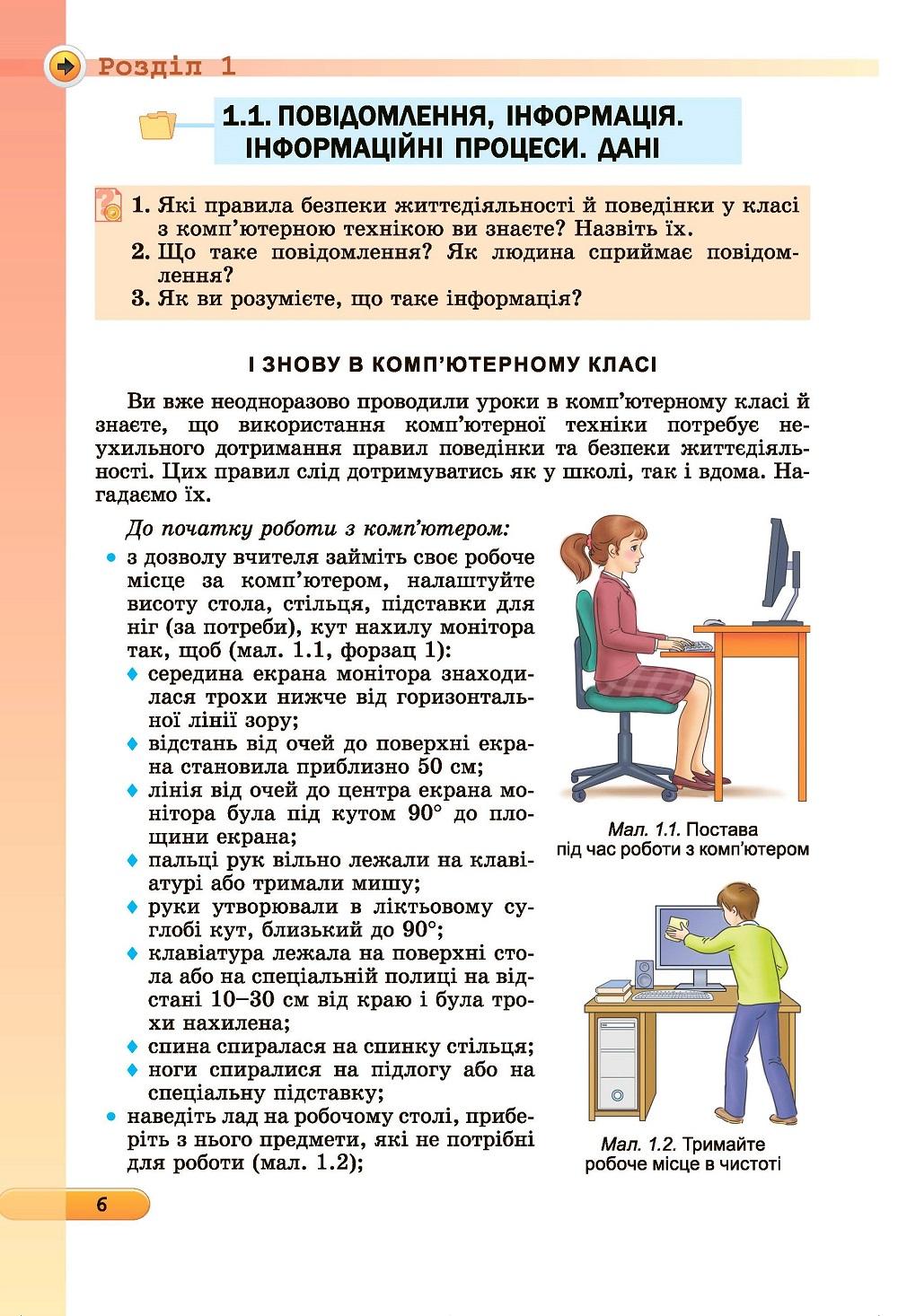 Розділ 1

1.1. ПОВІДОМЛЕННЯ, ІНФОРМАЦІЯ. ІНФОРМАЦІЙНІ ПРОЦЕСИ. ДАНІ

1. Які правила безпеки життєдіяльності й поведінки у класі з комп'ютерною технікою ви знаєте? Назвіть їх.
2. Що таке повідомлення? Як людина сприймає повідомлення?
3. Як ви розумієте, що таке інформація?

І ЗНОВУ В КОМП'ЮТЕРНОМУ КЛАСІ

Ви вже неодноразово проводили уроки в комп'ютерному класі й знаєте, що використання комп'ютерної техніки потребує неухильного дотримання правил поведінки та безпеки життєдіяльності. Цих правил слід дотримуватись як у школі, так і вдома. Нагадаємо їх.

До початку роботи з комп'ютером:
• з дозволу вчителя займіть своє робоче місце за комп'ютером, налаштуйте висоту стола, стільця, підставки для ніг (за потреби), кут нахилу монітора так, щоб (мал. 1.1, форзац 1):
♦ середина екрана монітора знаходилася трохи нижче від горизонтальної лінії зору;
♦ відстань від очей до поверхні екрана становила приблизно 50 см;
♦ лінія від очей до центра екрана монітора була під кутом 90° до площини екрана;
♦ пальці рук вільно лежали на клавіатурі або тримали мишу;
♦ руки утворювали в ліктьовому суглобі кут, близький до 90°;
♦ клавіатура лежала на поверхні стола або на спеціальній полиці на відстані 10–30 см від краю і була трохи нахилена;
♦ спина спиралася на спинку стільця;
♦ ноги спиралися на підлогу або на спеціальну підставку;
• наведіть лад на робочому столі, приберіть з нього предмети, які не потрібні для роботи (мал. 1.2);

Мал. 1.1. Постава під час роботи з комп'ютером

Мал. 1.2. Тримайте робоче місце в чистоті

6